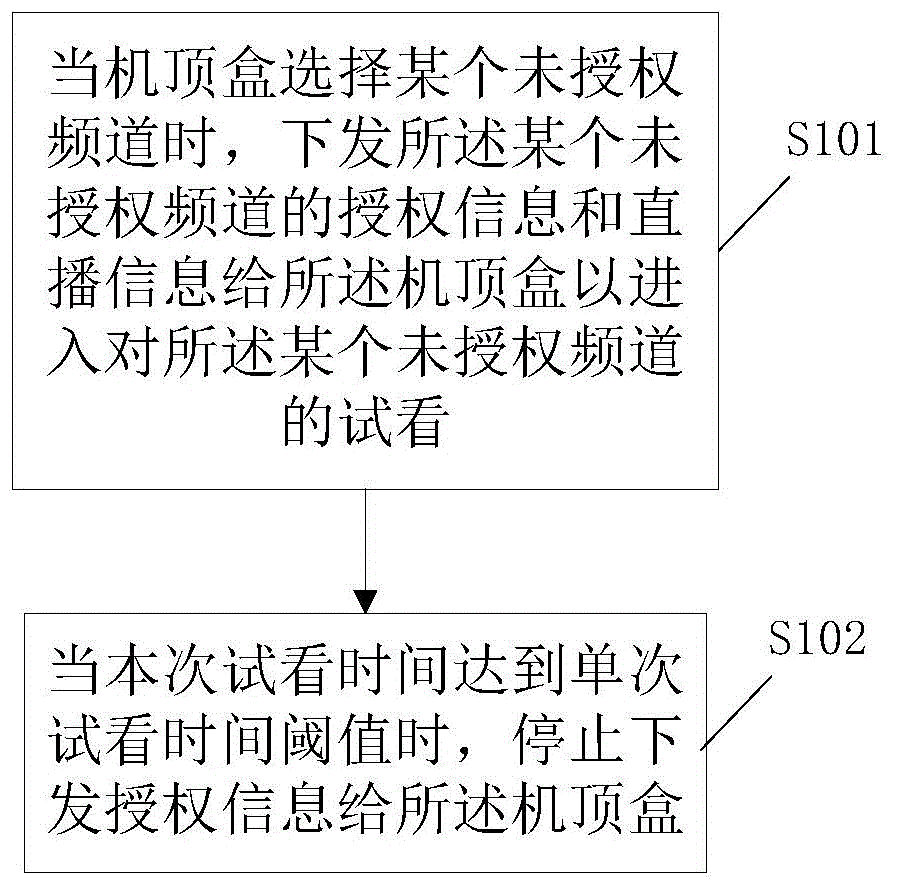 当机顶盒选择某个未授权频道时，下发所述某个未授权频道的授权信息和直播信息给所述机顶盒以进入对所述某个未授权频道的试看

S101

当本次试看时间达到单次试看时间阈值时，停止下发授权信息给所述机顶盒

S102